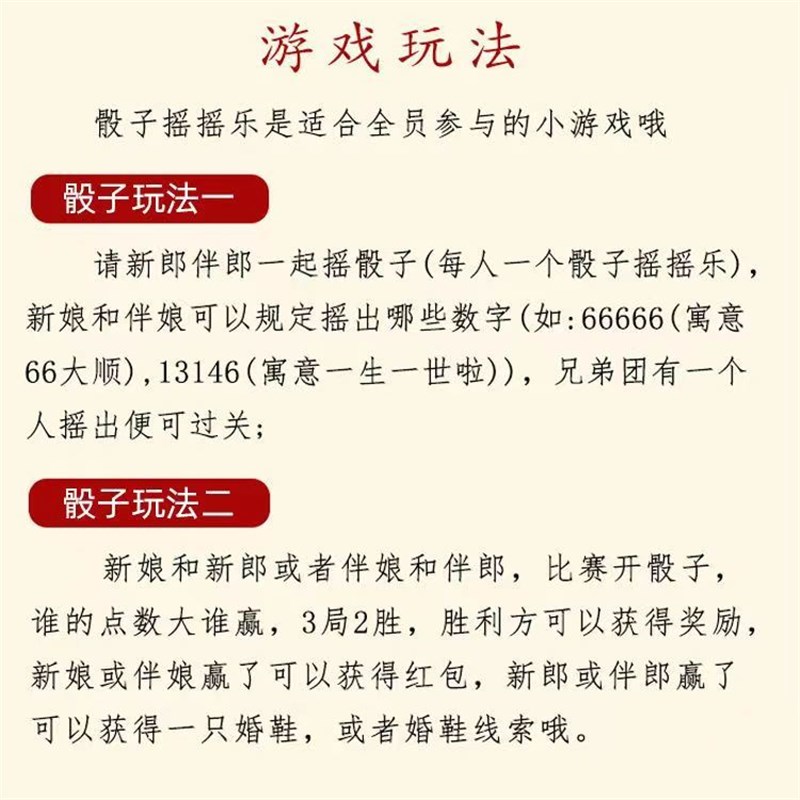 游戏玩法

骰子摇摇乐是适合全员参与的小游戏哦

骰子玩法一

请新郎伴郎一起摇骰子(每人一个骰子摇摇乐)，新娘和伴娘可以规定摇出哪些数字(如:66666(寓意66大顺),13146(寓意一生一世啦))，兄弟团有一个人摇出便可过关;

骰子玩法二

新娘和新郎或者伴娘和伴郎，比赛开骰子，谁的点数大谁赢，3局2胜，胜利方可以获得奖励，新娘或伴娘赢了可以获得红包，新郎或伴郎赢了可以获得一只婚鞋，或者婚鞋线索哦。